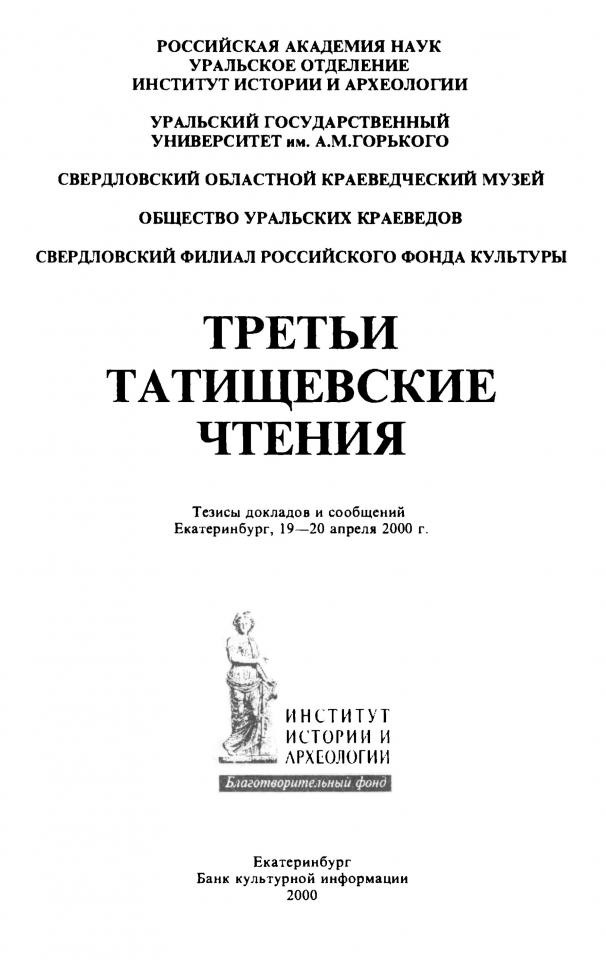 РОССИЙСКАЯ АКАДЕМИЯ НАУК
УРАЛЬСКОЕ ОТДЕЛЕНИЕ
ИНСТИТУТ ИСТОРИИ И АРХЕОЛОГИИ

УРАЛЬСКИЙ ГОСУДАРСТВЕННЫЙ
УНИВЕРСИТЕТ им. А.М.ГОРЬКОГО

СВЕРДЛОВСКИЙ ОБЛАСТНОЙ КРАЕВЕДЧЕСКИЙ МУЗЕЙ

ОБЩЕСТВО УРАЛЬСКИХ КРАЕВЕДОВ

СВЕРДЛОВСКИЙ ФИЛИАЛ РОССИЙСКОГО ФОНДА КУЛЬТУРЫ

ТРЕТЬИ
ТАТИЩЕВСКИЕ
ЧТЕНИЯ

Тезисы докладов и сообщений
Екатеринбург, 19—20 апреля 2000 г.

ИНСТИТУТ
ИСТОРИИ И
АРХЕОЛОГИИ
Благотворительный фонд

Екатеринбург
Банк культурной информации
2000